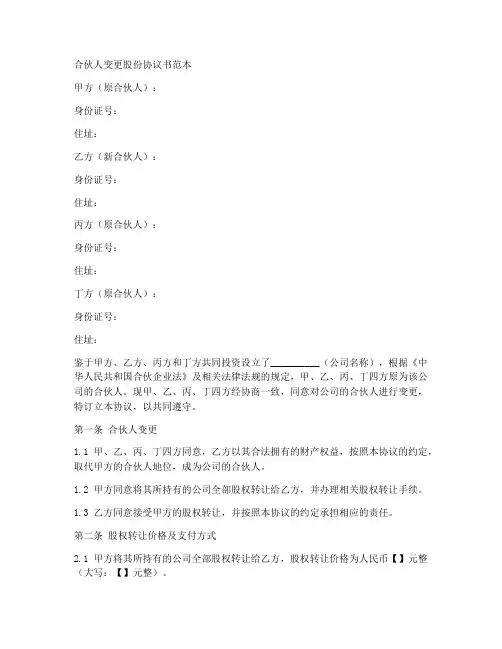 合伙人变更股份协议书范本

甲方（原合伙人）：

身份证号：

住址：

乙方（新合伙人）：

身份证号：

住址：

丙方（原合伙人）：

身份证号：

住址：

丁方（原合伙人）：

身份证号：

住址：

鉴于甲方、乙方、丙方和丁方共同投资设立了__________（公司名称），根据《中华人民共和国合伙企业法》及相关法律法规的规定，甲、乙、丙、丁四方原为该公司的合伙人。现甲、乙、丙、丁四方经协商一致，同意对公司的合伙人进行变更，特订立本协议，以共同遵守。

第一条 合伙人变更

1.1 甲、乙、丙、丁四方同意，乙方以其合法拥有的财产权益，按照本协议的约定，取代甲方的合伙人地位，成为公司的合伙人。

1.2 甲方同意将其所持有的公司全部股权转让给乙方，并办理相关股权转让手续。

1.3 乙方同意接受甲方的股权转让，并按照本协议的约定承担相应的责任。

第二条 股权转让价格及支付方式

2.1 甲方将其所持有的公司全部股权转让给乙方，股权转让价格为人民币【】元整（大写：【】元整）。